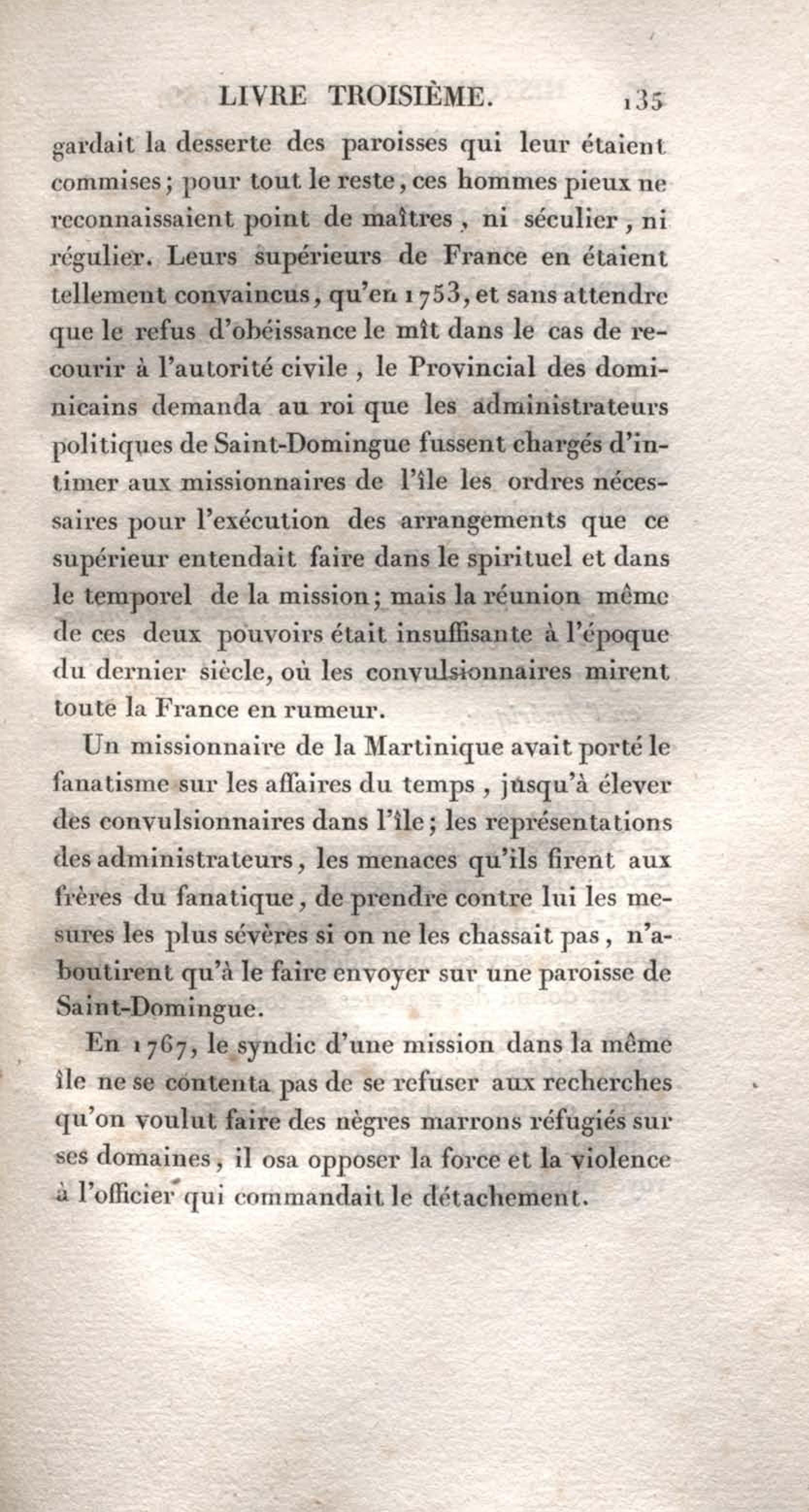 LIVRE TROISIÈME. 135

gardait la desserte des paroisses qui leur étaient commises; pour tout le reste, ces hommes pieux ne reconnaissaient point de maîtres, ni séculier, ni régulier. Leurs supérieurs de France en étaient tellement convaincus, qu'en 1753, et sans attendre que le refus d'obéissance le mît dans le cas de recourir à l'autorité civile, le Provincial des dominicains demanda au roi que les administrateurs politiques de Saint-Domingue fussent chargés d'intimer aux missionnaires de l'île les ordres nécessaires pour l'exécution des arrangements que ce supérieur entendait faire dans le spirituel et dans le temporel de la mission; mais la réunion même de ces deux pouvoirs était insuffisante à l'époque du dernier siècle, où les convulsionnaires mirent toute la France en rumeur.

Un missionnaire de la Martinique avait porté le fanatisme sur les affaires du temps, jusqu'à élever des convulsionnaires dans l'île; les représentations des administrateurs, les menaces qu'ils firent aux frères du fanatique, de prendre contre lui les mesures les plus sévères si on ne les chassait pas, n'aboutirent qu'à le faire envoyer sur une paroisse de Saint-Domingue.

En 1767, le syndic d'une mission dans la même île ne se contenta pas de se refuser aux recherches qu'on voulut faire des nègres marrons réfugiés sur ses domaines, il osa opposer la force et la violence à l'officier qui commandait le détachement.